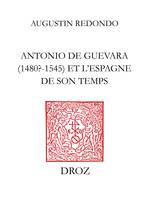 AUGUSTIN REDONDO

ANTONIO DE GUEVARA (1480?-1545) ET L'ESPAGNE DE SON TEMPS

DROZ